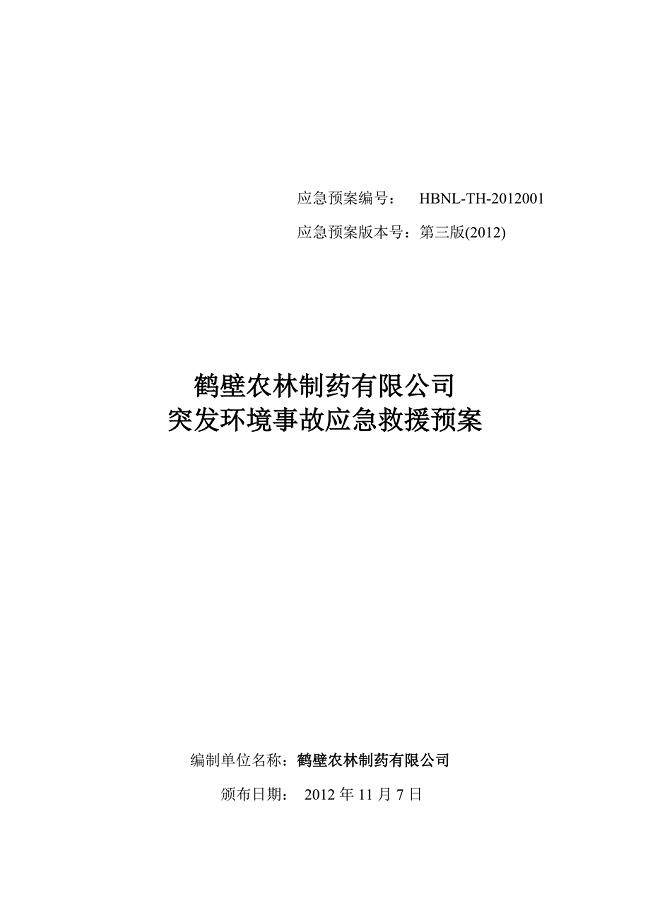 应急预案编号：　HBNL-TH-2012001

应急预案版本号：第三版(2012)

鹤壁农林制药有限公司
突发环境事故应急救援预案

编制单位名称：鹤壁农林制药有限公司

颁布日期：　2012 年 11 月 7 日